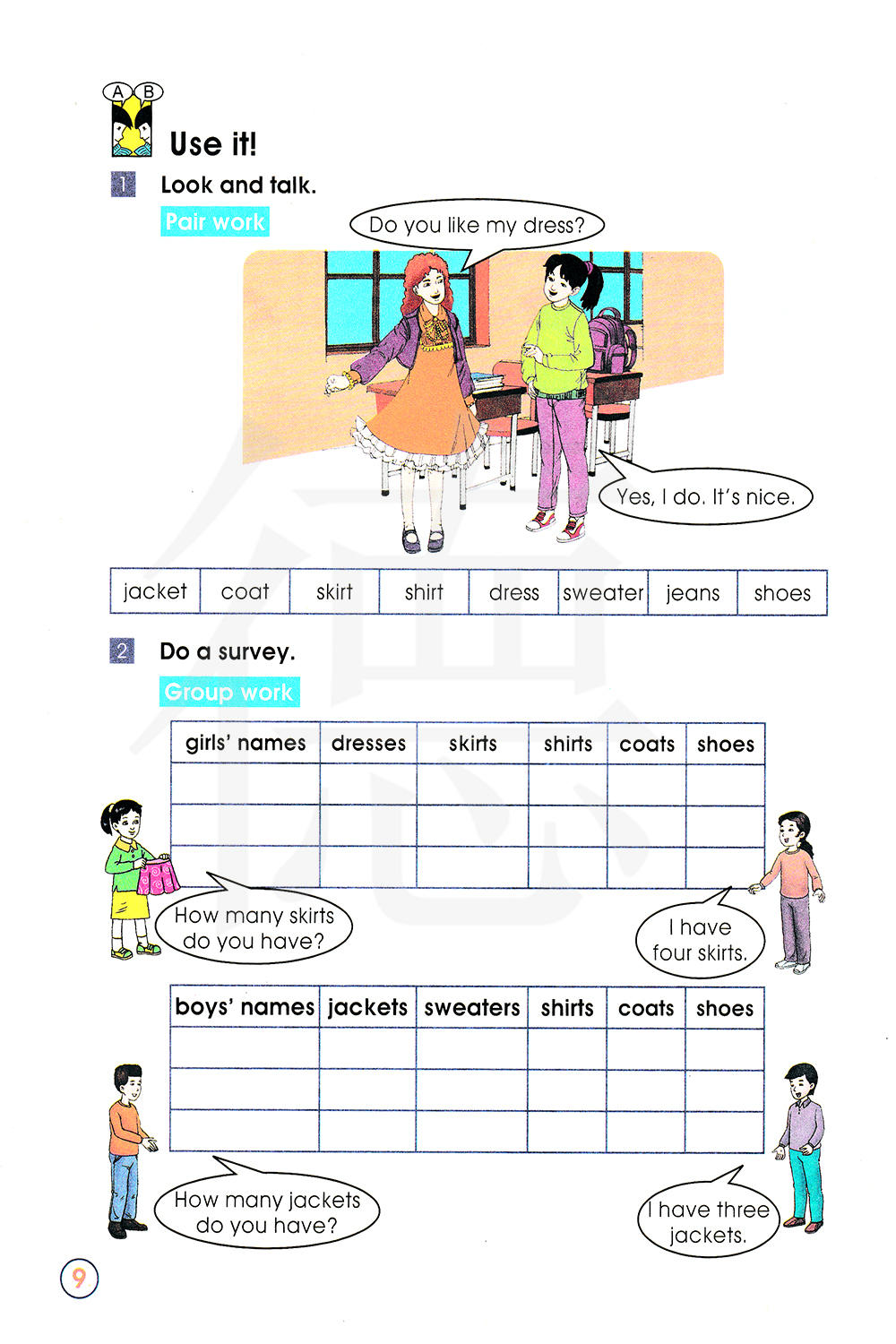 A B

Use it!

1 Look and talk.

Pair work

Do you like my dress?

Yes, I do. It's nice.

| jacket | coat | skirt | shirt | dress | sweater | jeans | shoes |
|---|---|---|---|---|---|---|---|

2 Do a survey.

Group work

| girls' names | dresses | skirts | shirts | coats | shoes |
|---|---|---|---|---|---|
| | | | | | |
| | | | | | |
| | | | | | |

How many skirts do you have?

I have four skirts.

| boys' names | jackets | sweaters | shirts | coats | shoes |
|---|---|---|---|---|---|
| | | | | | |
| | | | | | |
| | | | | | |

How many jackets do you have?

I have three jackets.

9